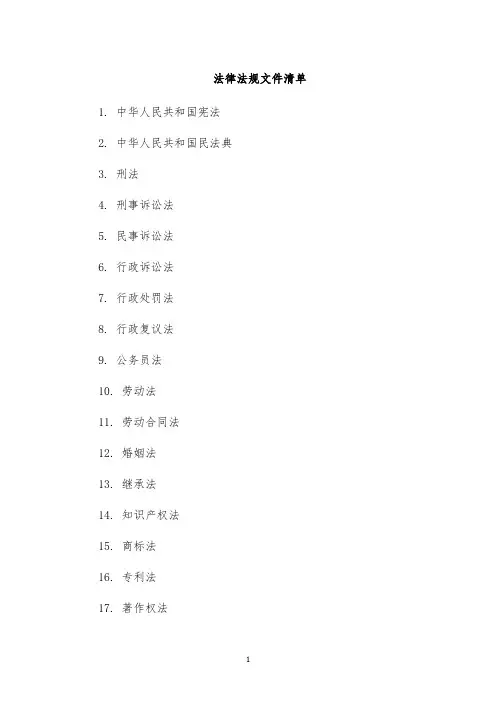 法律法规文件清单

1. 中华人民共和国宪法

2. 中华人民共和国民法典

3. 刑法

4. 刑事诉讼法

5. 民事诉讼法

6. 行政诉讼法

7. 行政处罚法

8. 行政复议法

9. 公务员法

10. 劳动法

11. 劳动合同法

12. 婚姻法

13. 继承法

14. 知识产权法

15. 商标法

16. 专利法

17. 著作权法

1